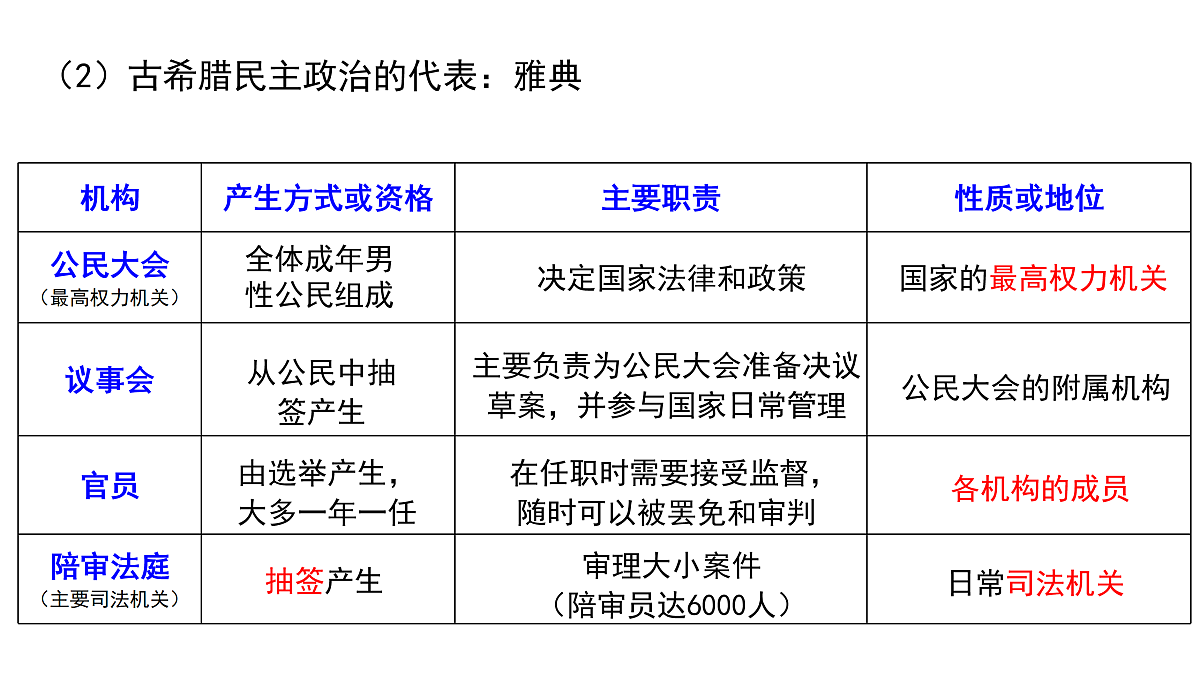 （2）古希腊民主政治的代表：雅典

| 机构 | 产生方式或资格 | 主要职责 | 性质或地位 |
|---|---|---|---|
| 公民大会（最高权力机关） | 全体成年男性公民组成 | 决定国家法律和政策 | 国家的最高权力机关 |
| 议事会 | 从公民中抽签产生 | 主要负责为公民大会准备决议草案，并参与国家日常管理 | 公民大会的附属机构 |
| 官员 | 由选举产生，大多一年一任 | 在任职时需要接受监督，随时可以被罢免和审判 | 各机构的成员 |
| 陪审法庭（主要司法机关） | 抽签产生 | 审理大小案件（陪审员达6000人） | 日常司法机关 |